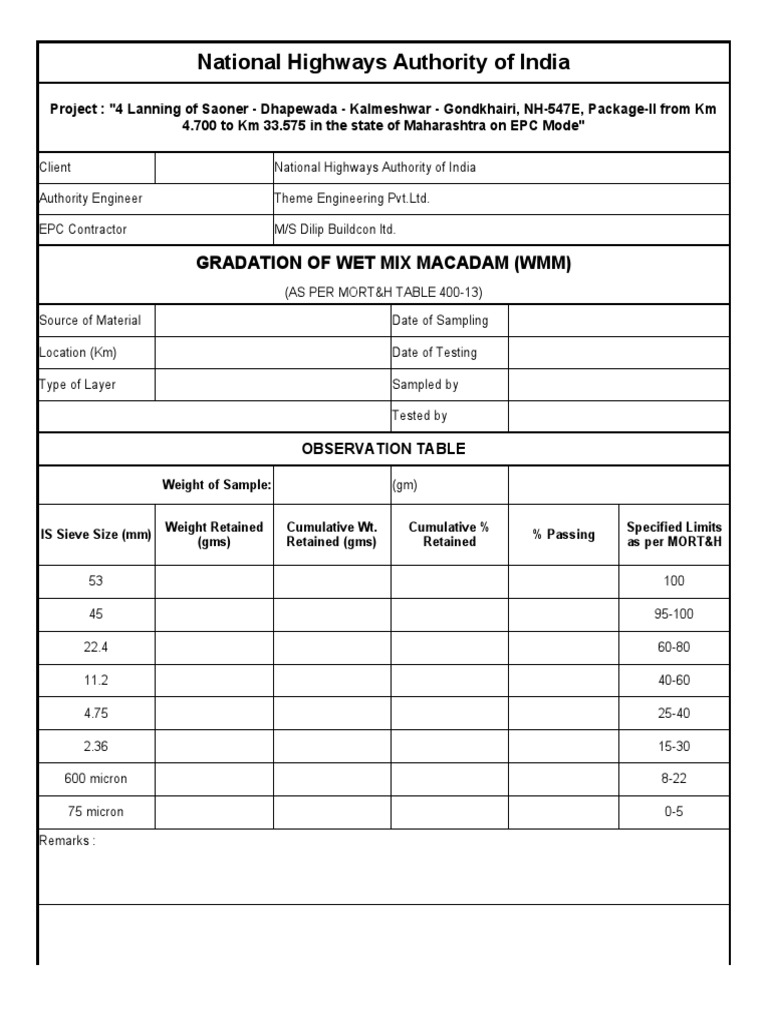 National Highways Authority of India

Project : "4 Lanning of Saoner - Dhapewada - Kalmeshwar - Gondkhairi, NH-547E, Package-II from Km 4.700 to Km 33.575 in the state of Maharashtra on EPC Mode"

| Client | | National Highways Authority of India |
|---|---|---|
| Authority Engineer | | Theme Engineering Pvt.Ltd. |
| EPC Contractor | | M/S Dilip Buildcon ltd. |

GRADATION OF WET MIX MACADAM (WMM)

(AS PER MORT&H TABLE 400-13)

| Source of Material | | Date of Sampling | |
|---|---|---|---|
| Location (Km) | | Date of Testing | |
| Type of Layer | | Sampled by | |
| | | Tested by | |

OBSERVATION TABLE

| | Weight of Sample: | | (gm) | | |
|---|---|---|---|---|---|
| IS Sieve Size (mm) | Weight Retained (gms) | Cumulative Wt. Retained (gms) | Cumulative % Retained | % Passing | Specified Limits as per MORT&H |
| 53 | | | | | 100 |
| 45 | | | | | 95-100 |
| 22.4 | | | | | 60-80 |
| 11.2 | | | | | 40-60 |
| 4.75 | | | | | 25-40 |
| 2.36 | | | | | 15-30 |
| 600 micron | | | | | 8-22 |
| 75 micron | | | | | 0-5 |

Remarks :